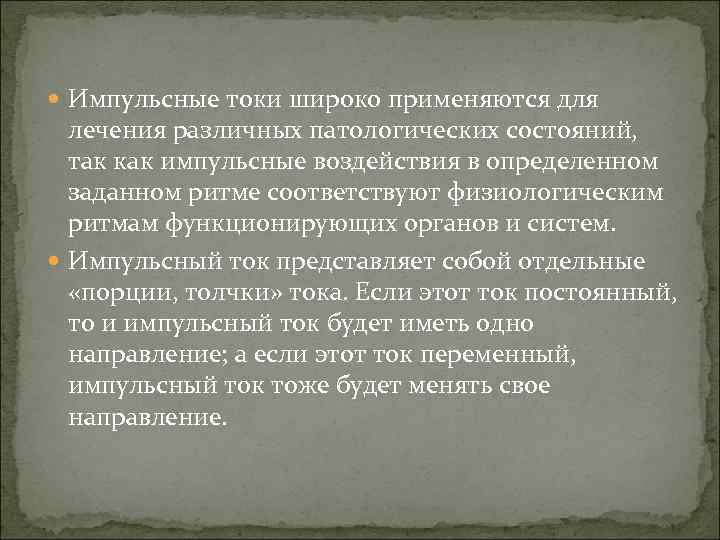 Импульсные токи широко применяются для лечения различных патологических состояний, так как импульсные воздействия в определенном заданном ритме соответствуют физиологическим ритмам функционирующих органов и систем.

Импульсный ток представляет собой отдельные «порции, толчки» тока. Если этот ток постоянный, то и импульсный ток будет иметь одно направление; а если этот ток переменный, импульсный ток тоже будет менять свое направление.